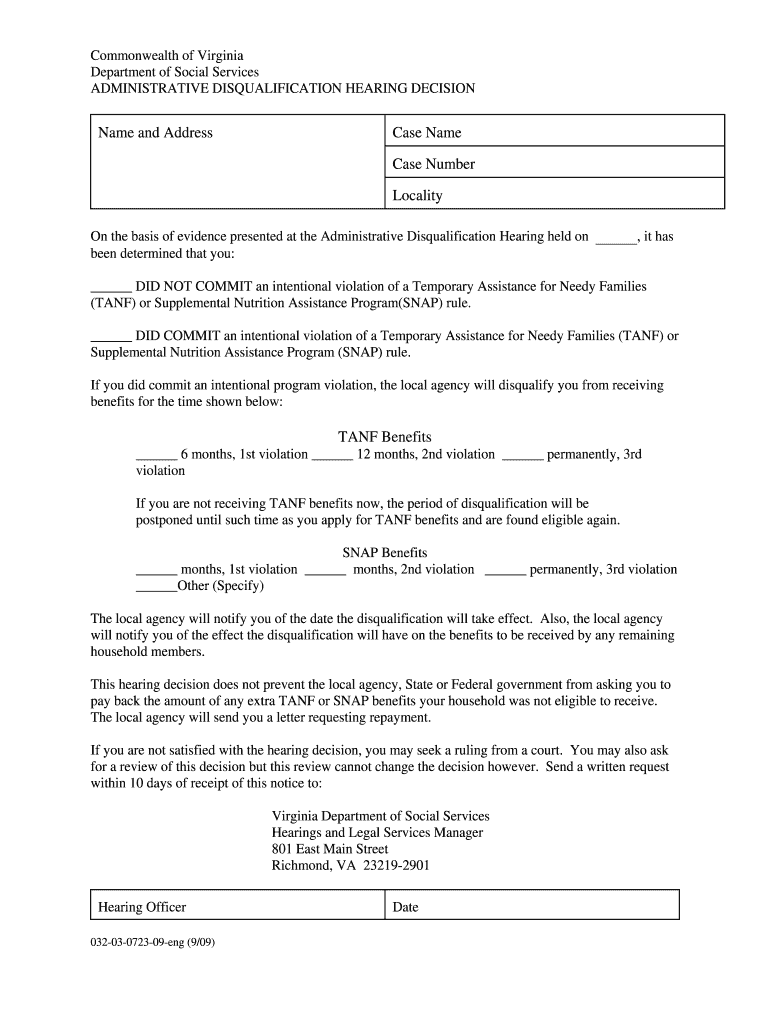 Commonwealth of Virginia
Department of Social Services
ADMINISTRATIVE DISQUALIFICATION HEARING DECISION

| Name and Address | Case Name |
|---|---|
| | Case Number |
| | Locality |

On the basis of evidence presented at the Administrative Disqualification Hearing held on ______, it has been determined that you:

______ DID NOT COMMIT an intentional violation of a Temporary Assistance for Needy Families (TANF) or Supplemental Nutrition Assistance Program(SNAP) rule.

______ DID COMMIT an intentional violation of a Temporary Assistance for Needy Families (TANF) or Supplemental Nutrition Assistance Program (SNAP) rule.

If you did commit an intentional program violation, the local agency will disqualify you from receiving benefits for the time shown below:

TANF Benefits
______ 6 months, 1st violation ______ 12 months, 2nd violation ______ permanently, 3rd violation

If you are not receiving TANF benefits now, the period of disqualification will be postponed until such time as you apply for TANF benefits and are found eligible again.

SNAP Benefits
______ months, 1st violation ______ months, 2nd violation ______ permanently, 3rd violation
______Other (Specify)

The local agency will notify you of the date the disqualification will take effect. Also, the local agency will notify you of the effect the disqualification will have on the benefits to be received by any remaining household members.

This hearing decision does not prevent the local agency, State or Federal government from asking you to pay back the amount of any extra TANF or SNAP benefits your household was not eligible to receive. The local agency will send you a letter requesting repayment.

If you are not satisfied with the hearing decision, you may seek a ruling from a court. You may also ask for a review of this decision but this review cannot change the decision however. Send a written request within 10 days of receipt of this notice to:

Virginia Department of Social Services
Hearings and Legal Services Manager
801 East Main Street
Richmond, VA 23219-2901

| Hearing Officer | Date |
|---|---|

032-03-0723-09-eng (9/09)